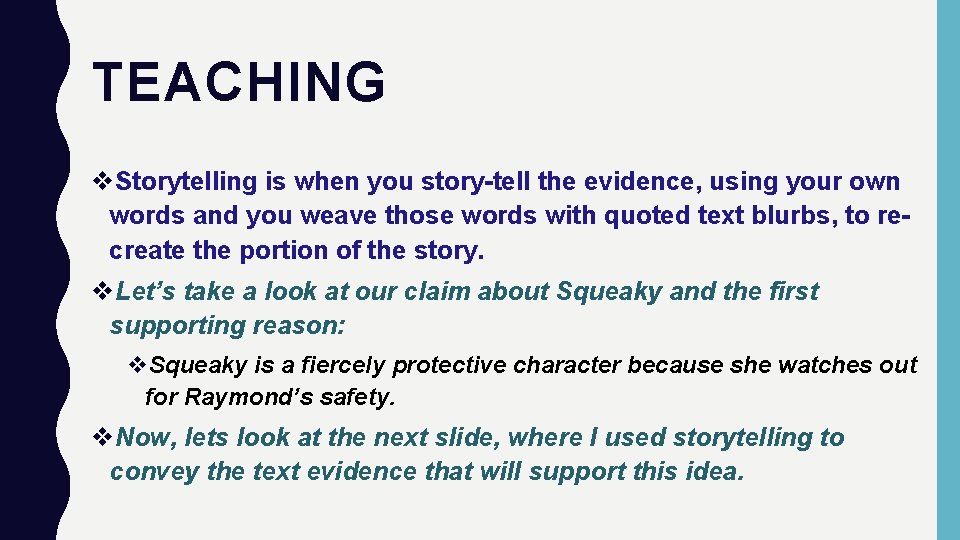 TEACHING

❖Storytelling is when you story-tell the evidence, using your own words and you weave those words with quoted text blurbs, to recreate the portion of the story.

❖Let’s take a look at our claim about Squeaky and the first supporting reason:

❖Squeaky is a fiercely protective character because she watches out for Raymond’s safety.

❖Now, lets look at the next slide, where I used storytelling to convey the text evidence that will support this idea.